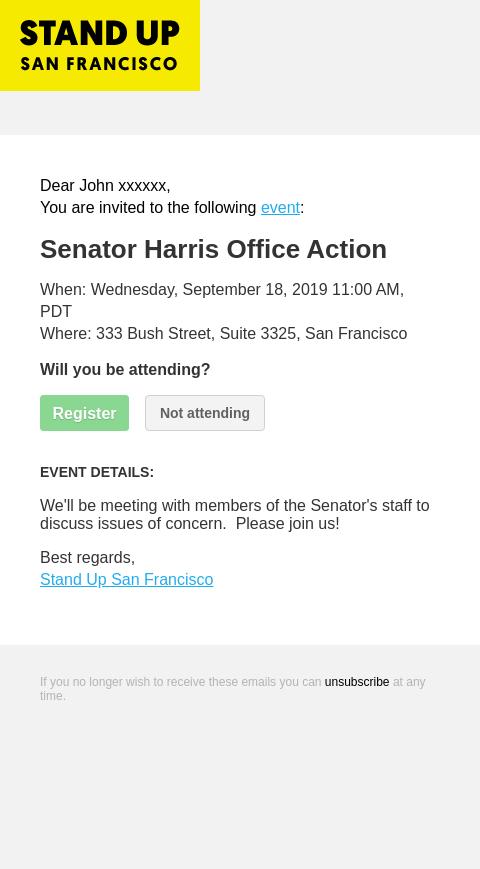 STAND UP
SAN FRANCISCO

Dear John xxxxxx,
You are invited to the following event:

Senator Harris Office Action

When: Wednesday, September 18, 2019 11:00 AM, PDT
Where: 333 Bush Street, Suite 3325, San Francisco

Will you be attending?

Register

Not attending

EVENT DETAILS:

We'll be meeting with members of the Senator's staff to discuss issues of concern. Please join us!

Best regards,
Stand Up San Francisco

If you no longer wish to receive these emails you can unsubscribe at any time.